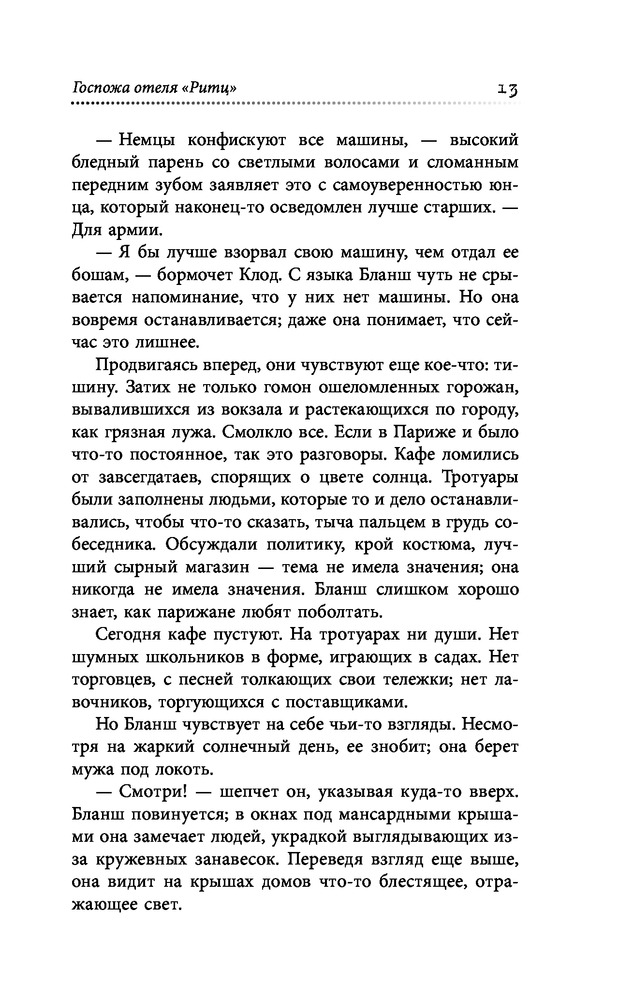 Госпожа отеля «Ритц»

13

— Немцы конфискуют все машины, — высокий бледный парень со светлыми волосами и сломанным передним зубом заявляет это с самоуверенностью юнца, который наконец-то осведомлен лучше старших. — Для армии.

— Я бы лучше взорвал свою машину, чем отдал ее бошам, — бормочет Клод. С языка Бланш чуть не срывается напоминание, что у них нет машины. Но она вовремя останавливается; даже она понимает, что сейчас это лишнее.

Продвигаясь вперед, они чувствуют еще кое-что: тишину. Затих не только гомон ошеломленных горожан, вывалившихся из вокзала и растекающихся по городу, как грязная лужа. Смолкло все. Если в Париже и было что-то постоянное, так это разговоры. Кафе ломились от завсегдатаев, спорящих о цвете солнца. Тротуары были заполнены людьми, которые то и дело останавливались, чтобы что-то сказать, тыча пальцем в грудь собеседника. Обсуждали политику, крой костюма, лучший сырный магазин — тема не имела значения; она никогда не имела значения. Бланш слишком хорошо знает, как парижане любят поболтать.

Сегодня кафе пустуют. На тротуарах ни души. Нет шумных школьников в форме, играющих в садах. Нет торговцев, с песней толкающих свои тележки; нет лавочников, торгующихся с поставщиками.

Но Бланш чувствует на себе чьи-то взгляды. Несмотря на жаркий солнечный день, ее знобит; она берет мужа под локоть.

— Смотри! — шепчет он, указывая куда-то вверх. Бланш повинуется; в окнах под мансардными крышами она замечает людей, украдкой выглядывающих из-за кружевных занавесок. Переведя взгляд еще выше, она видит на крышах домов что-то блестящее, отражающее свет.